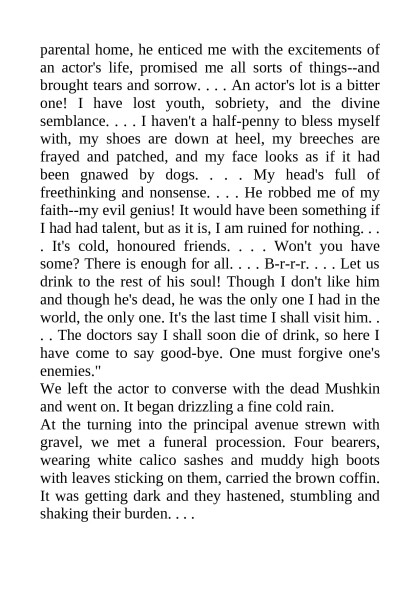 parental home, he enticed me with the excitements of an actor's life, promised me all sorts of things--and brought tears and sorrow. . . . An actor's lot is a bitter one! I have lost youth, sobriety, and the divine semblance. . . . I haven't a half-penny to bless myself with, my shoes are down at heel, my breeches are frayed and patched, and my face looks as if it had been gnawed by dogs. . . . My head's full of freethinking and nonsense. . . . He robbed me of my faith--my evil genius! It would have been something if I had had talent, but as it is, I am ruined for nothing. . . . It's cold, honoured friends. . . . Won't you have some? There is enough for all. . . . B-r-r-r. . . . Let us drink to the rest of his soul! Though I don't like him and though he's dead, he was the only one I had in the world, the only one. It's the last time I shall visit him. . . . The doctors say I shall soon die of drink, so here I have come to say good-bye. One must forgive one's enemies."
We left the actor to converse with the dead Mushkin and went on. It began drizzling a fine cold rain.
At the turning into the principal avenue strewn with gravel, we met a funeral procession. Four bearers, wearing white calico sashes and muddy high boots with leaves sticking on them, carried the brown coffin. It was getting dark and they hastened, stumbling and shaking their burden. . . .